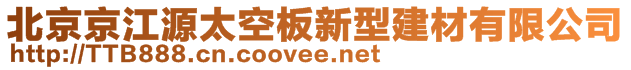 北京京江源太空板新型建材有限公司
http://TTB888.cn.coovee.net